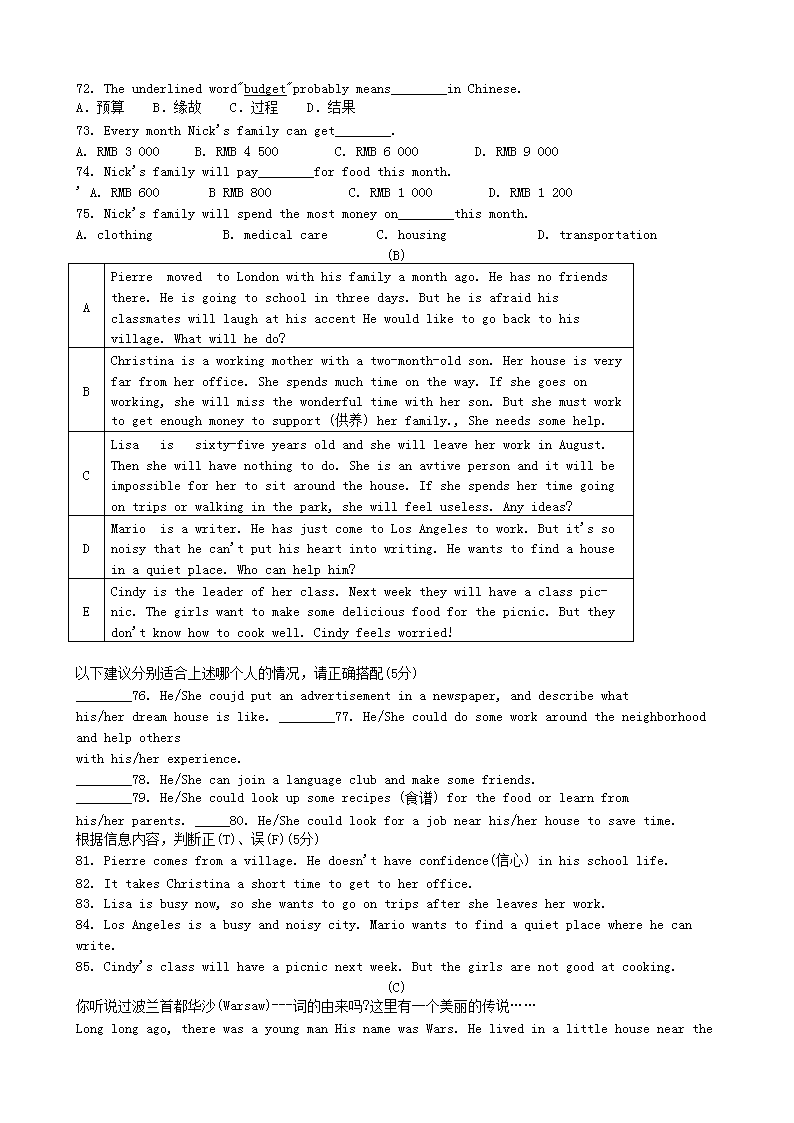 72. The underlined word"budget"probably means________in Chinese.
A. 预算　B. 缘故　C. 过程　D. 结果
73. Every month Nick's family can get________.
A. RMB 3 000　B. RMB 4 500　C. RMB 6 000　D. RMB 9 000
74. Nick's family will pay________for food this month.
' A. RMB 600　B RMB 800　C. RMB 1 000　D. RMB 1 200
75. Nick's family will spend the most money on________this month.
A. clothing　B. medical care　C. housing　D. transportation

(B)

| | |
|---|---|
| A | Pierre moved to London with his family a month ago. He has no friends there. He is going to school in three days. But he is afraid his classmates will laugh at his accent He would like to go back to his village. What will he do? |
| B | Christina is a working mother with a two-month-old son. Her house is very far from her office. She spends much time on the way. If she goes on working, she will miss the wonderful time with her son. But she must work to get enough money to support (供养) her family., She needs some help. |
| C | Lisa is sixty-five years old and she will leave her work in August. Then she will have nothing to do. She is an avtive person and it will be impossible for her to sit around the house. If she spends her time going on trips or walking in the park, she will feel useless. Any ideas? |
| D | Mario is a writer. He has just come to Los Angeles to work. But it's so noisy that he can't put his heart into writing. He wants to find a house in a quiet place. Who can help him? |
| E | Cindy is the leader of her class. Next week they will have a class picnic. The girls want to make some delicious food for the picnic. But they don't know how to cook well. Cindy feels worried! |

以下建议分别适合上述哪个人的情况，请正确搭配(5分)
________76. He/She coujd put an advertisement in a newspaper, and describe what his/her dream house is like. ________77. He/She could do some work around the neighborhood and help others
with his/her experience.
________78. He/She can join a language club and make some friends.
________79. He/She could look up some recipes (食谱) for the food or learn from his/her parents. _____80. He/She could look for a job near his/her house to save time.
根据信息内容，判断正(T)、误(F)(5分)
81. Pierre comes from a village. He doesn't have confidence(信心) in his school life.
82. It takes Christina a short time to get to her office.
83. Lisa is busy now, so she wants to go on trips after she leaves her work.
84. Los Angeles is a busy and noisy city. Mario wants to find a quiet place where he can write.
85. Cindy's class will have a picnic next week. But the girls are not good at cooking.

(C)
你听说过波兰首都华沙(Warsaw)---词的由来吗?这里有一个美丽的传说……
Long long ago, there was a young man His name was Wars. He lived in a little house near the